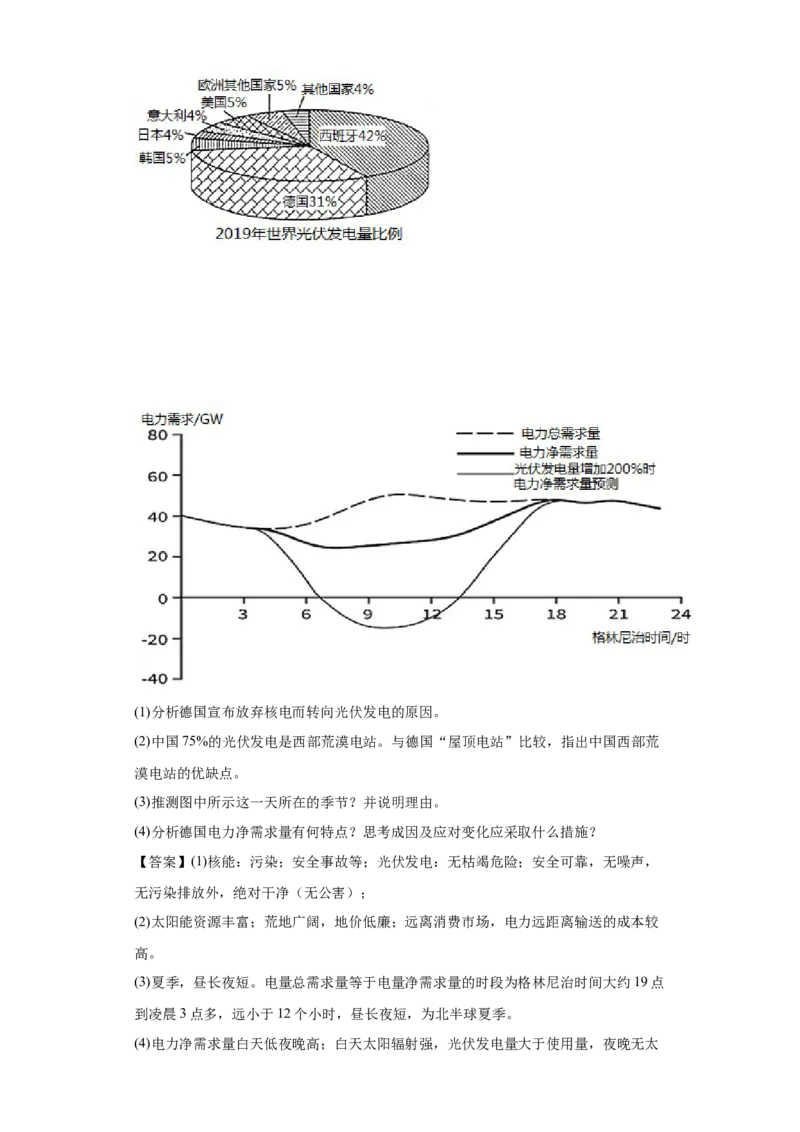 欧洲其他国家5%
其他国家4%
美国5%
意大利4%
日本4%
韩国5%
西班牙42%
德国31%
2019年世界光伏发电量比例

电力需求/GW
80
60
40
20
0
-20
-40
电力总需求量
电力净需求量
光伏发电量增加200%时电力净需求量预测
3
6
9
12
15
18
21
24
格林尼治时间/时

(1)分析德国宣布放弃核电而转向光伏发电的原因。

(2)中国 75%的光伏发电是西部荒漠电站。与德国“屋顶电站”比较，指出中国西部荒漠电站的优缺点。

(3)推测图中所示这一天所在的季节？并说明理由。

(4)分析德国电力净需求量有何特点？思考成因及应对变化应采取什么措施？

【答案】(1)核能：污染；安全事故等；光伏发电：无枯竭危险；安全可靠，无噪声，无污染排放外，绝对干净（无公害）；

(2)太阳能资源丰富；荒地广阔，地价低廉；远离消费市场，电力远距离输送的成本较高。

(3)夏季，昼长夜短。电量总需求量等于电量净需求量的时段为格林尼治时间大约 19 点到凌晨 3 点多，远小于 12 个小时，昼长夜短，为北半球夏季。

(4)电力净需求量白天低夜晚高；白天太阳辐射强，光伏发电量大于使用量，夜晚无太